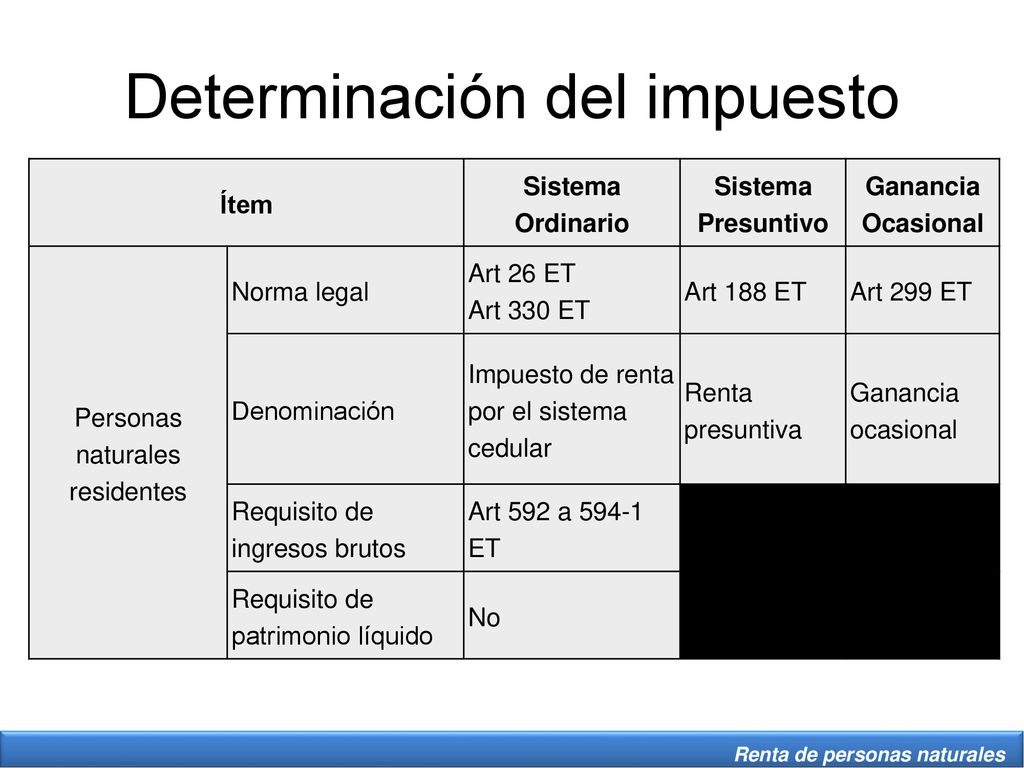 Determinación del impuesto

| Ítem | | Sistema Ordinario | Sistema Presuntivo | Ganancia Ocasional |
|---|---|---|---|---|
| Personas naturales residentes | Norma legal | Art 26 ET Art 330 ET | Art 188 ET | Art 299 ET |
| | Denominación | Impuesto de renta por el sistema cedular | Renta presuntiva | Ganancia ocasional |
| | Requisito de ingresos brutos | Art 592 a 594-1 ET | | |
| | Requisito de patrimonio líquido | No | | |

Renta de personas naturales